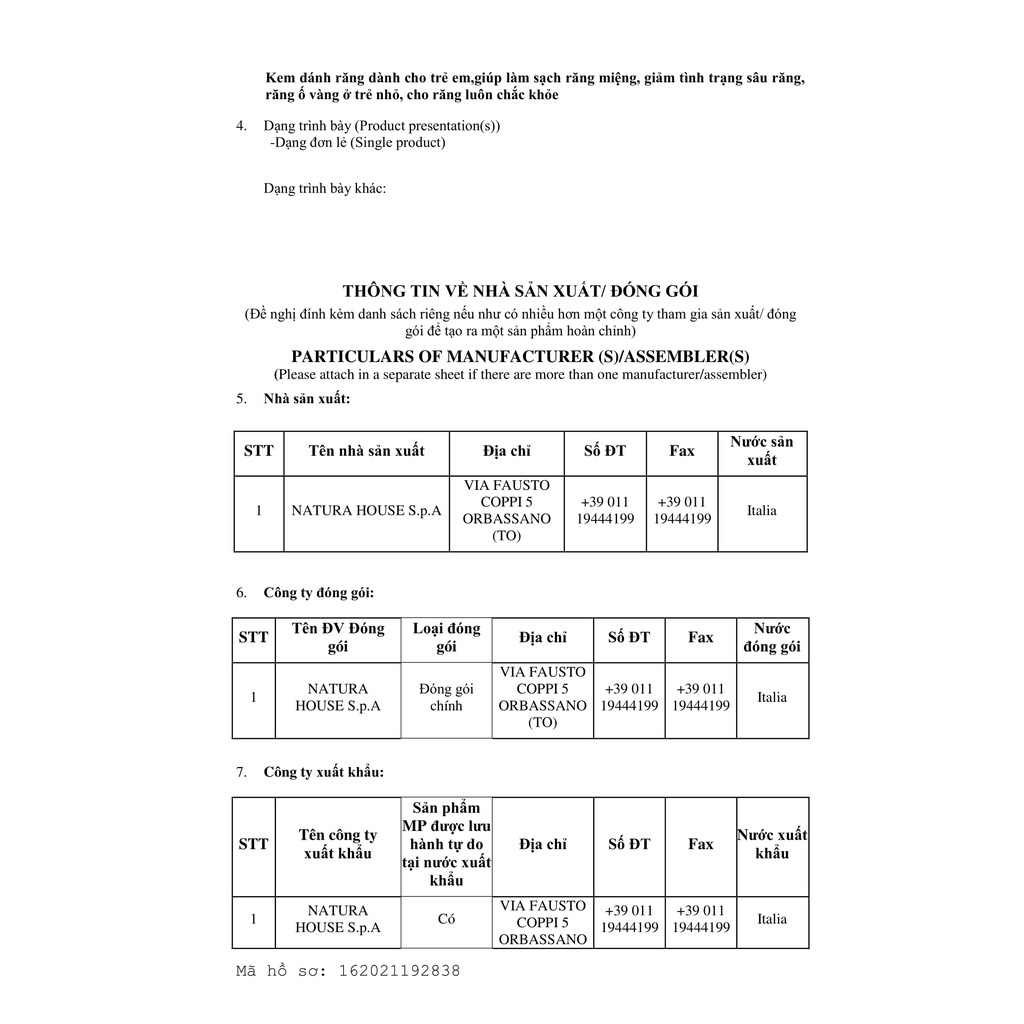 Kem đánh răng dành cho trẻ em,giúp làm sạch răng miệng, giảm tình trạng sâu răng, răng ố vàng ở trẻ nhỏ, cho răng luôn chắc khỏe

4. Dạng trình bày (Product presentation(s))
-Dạng đơn lẻ (Single product)

Dạng trình bày khác:

THÔNG TIN VỀ NHÀ SẢN XUẤT/ ĐÓNG GÓI
(Đề nghị đính kèm danh sách riêng nếu như có nhiều hơn một công ty tham gia sản xuất/ đóng gói để tạo ra một sản phẩm hoàn chỉnh)

PARTICULARS OF MANUFACTURER (S)/ASSEMBLER(S)
(Please attach in a separate sheet if there are more than one manufacturer/assembler)

5. Nhà sản xuất:

| STT | Tên nhà sản xuất | Địa chỉ | Số ĐT | Fax | Nước sản xuất |
|---|---|---|---|---|---|
| 1 | NATURA HOUSE S.p.A | VIA FAUSTO COPPI 5 ORBASSANO (TO) | +39 011 19444199 | +39 011 19444199 | Italia |

6. Công ty đóng gói:

| STT | Tên ĐV Đóng gói | Loại đóng gói | Địa chỉ | Số ĐT | Fax | Nước đóng gói |
|---|---|---|---|---|---|---|
| 1 | NATURA HOUSE S.p.A | Đóng gói chính | VIA FAUSTO COPPI 5 ORBASSANO (TO) | +39 011 19444199 | +39 011 19444199 | Italia |

7. Công ty xuất khẩu:

| STT | Tên công ty xuất khẩu | Sản phẩm MP được lưu hành tự do tại nước xuất khẩu | Địa chỉ | Số ĐT | Fax | Nước xuất khẩu |
|---|---|---|---|---|---|---|
| 1 | NATURA HOUSE S.p.A | Có | VIA FAUSTO COPPI 5 ORBASSANO | +39 011 19444199 | +39 011 19444199 | Italia |

Mã hồ sơ: 162021192838